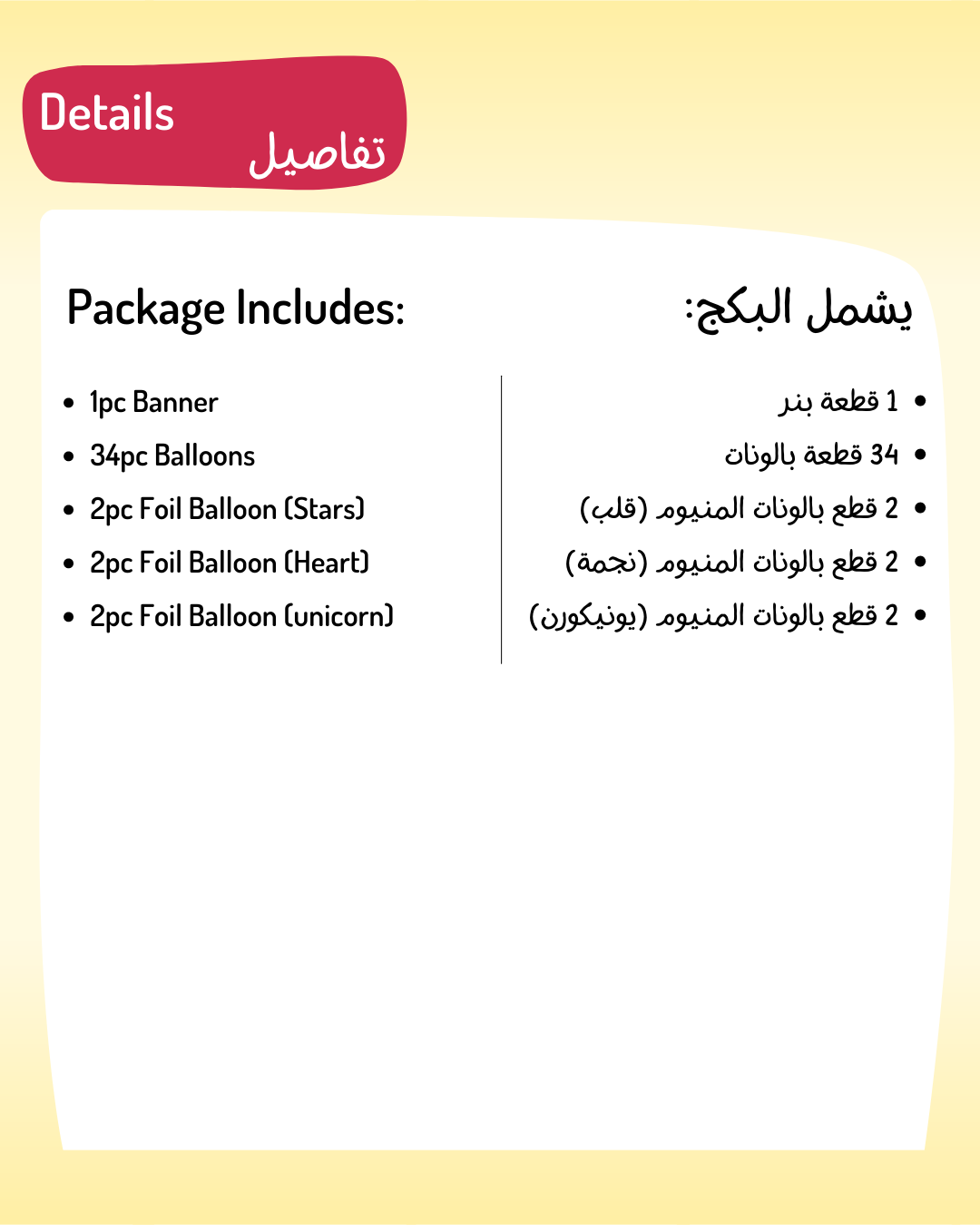 Details
تفاصيل

Package Includes:

- 1pc Banner
- 34pc Balloons
- 2pc Foil Balloon (Stars)
- 2pc Foil Balloon (Heart)
- 2pc Foil Balloon (unicorn)

يشمل البكج:

- 1 قطعة بنر
- 34 قطعة بالونات
- 2 قطع بالونات المنيوم (قلب)
- 2 قطع بالونات المنيوم (نجمة)
- 2 قطع بالونات المنيوم (يونيكورن)